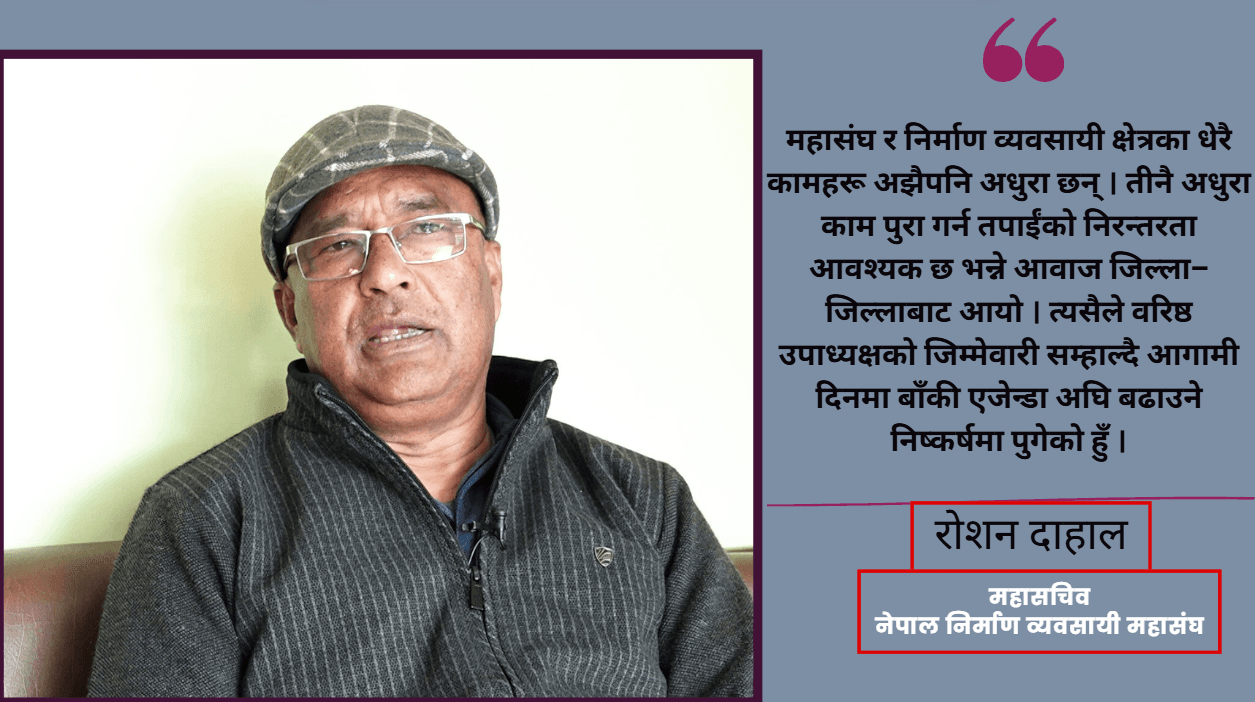 “

महासंघ र निर्माण व्यवसायी क्षेत्रका धेरै कामहरू अझैपनि अधुरा छन् । तीनै अधुरा काम पुरा गर्न तपाईंको निरन्तरता आवश्यक छ भन्ने आवाज जिल्ला–जिल्लाबाट आयो । त्यसैले वरिष्ठ उपाध्यक्षको जिम्मेवारी सम्हाल्दै आगामी दिनमा बाँकी एजेन्डा अघि बढाउने निष्कर्षमा पुगेको हुँ ।

रोशन दाहाल

महासचिव
नेपाल निर्माण व्यवसायी महासंघ